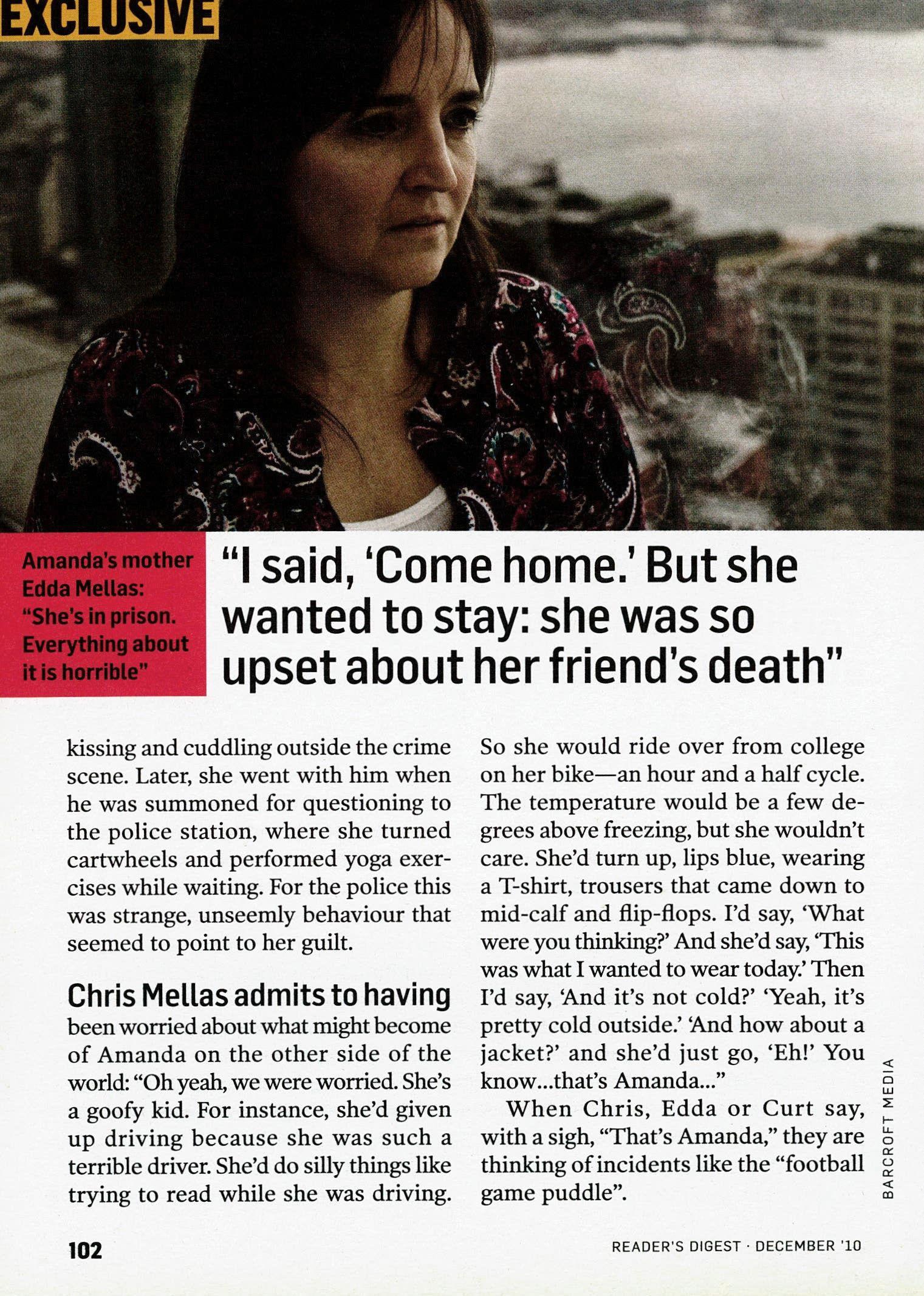 EXCLUSIVE

Amanda's mother Edda Mellas: "She's in prison. Everything about it is horrible"

"I said, 'Come home.' But she wanted to stay: she was so upset about her friend's death"

kissing and cuddling outside the crime scene. Later, she went with him when he was summoned for questioning to the police station, where she turned cartwheels and performed yoga exercises while waiting. For the police this was strange, unseemly behaviour that seemed to point to her guilt.

Chris Mellas admits to having been worried about what might become of Amanda on the other side of the world: "Oh yeah, we were worried. She's a goofy kid. For instance, she'd given up driving because she was such a terrible driver. She'd do silly things like trying to read while she was driving. So she would ride over from college on her bike—an hour and a half cycle. The temperature would be a few degrees above freezing, but she wouldn't care. She'd turn up, lips blue, wearing a T-shirt, trousers that came down to mid-calf and flip-flops. I'd say, 'What were you thinking?' And she'd say, 'This was what I wanted to wear today.' Then I'd say, 'And it's not cold?' 'Yeah, it's pretty cold outside.' 'And how about a jacket?' and she'd just go, 'Eh!' You know...that's Amanda..."

When Chris, Edda or Curt say, with a sigh, "That's Amanda," they are thinking of incidents like the "football game puddle".

BARCROFT MEDIA

102

READER'S DIGEST · DECEMBER '10